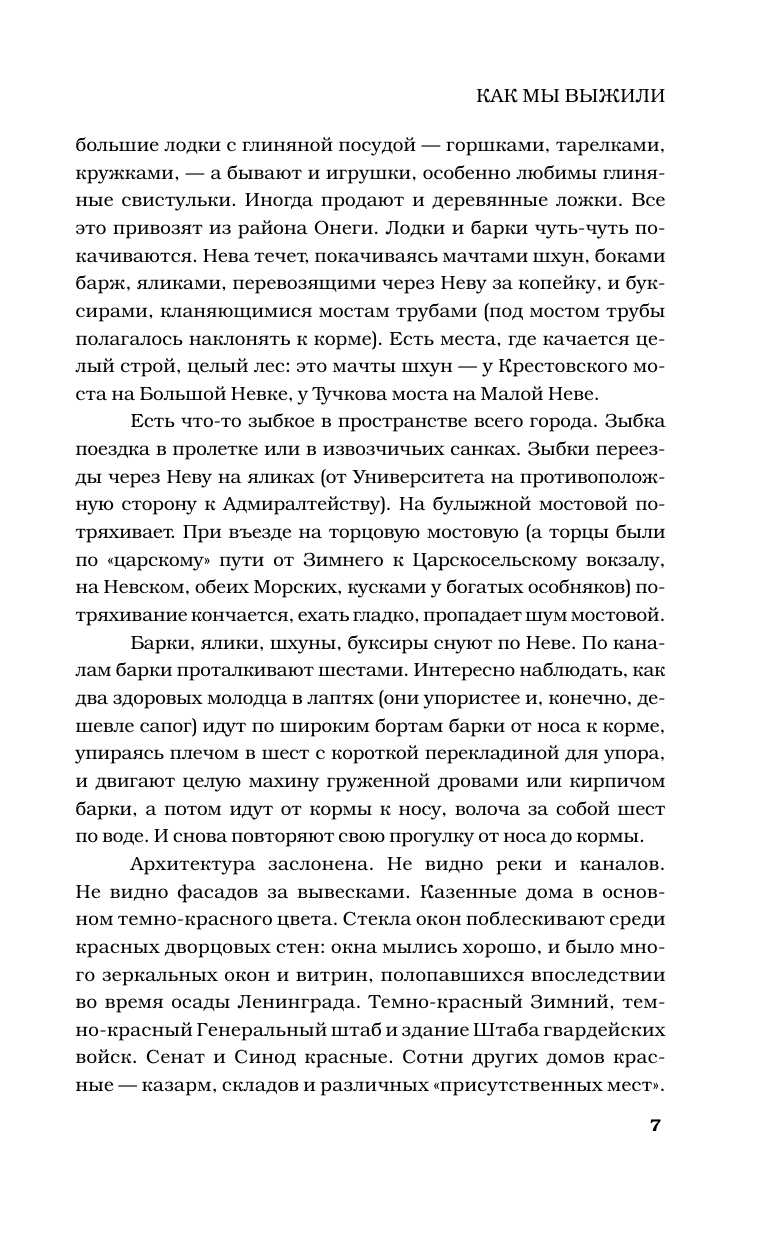 КАК МЫ ВЫЖИЛИ

большие лодки с глиняной посудой — горшками, тарелками, кружками, — а бывают и игрушки, особенно любимы глиняные свистульки. Иногда продают и деревянные ложки. Все это привозят из района Онеги. Лодки и барки чуть-чуть покачиваются. Нева течет, покачиваясь мачтами шхун, боками барж, яликами, перевозящими через Неву за копейку, и буксирами, кланяющимися мостам трубами (под мостом трубы полагалось наклонять к корме). Есть места, где качается целый строй, целый лес: это мачты шхун — у Крестовского моста на Большой Невке, у Тучкова моста на Малой Неве.

Есть что-то зыбкое в пространстве всего города. Зыбка поездка в пролетке или в извозчичьих санках. Зыбки переезды через Неву на яликах (от Университета на противоположную сторону к Адмиралтейству). На булыжной мостовой потряхивает. При въезде на торцовую мостовую (а торцы были по «царскому» пути от Зимнего к Царскосельскому вокзалу, на Невском, обеих Морских, кусками у богатых особняков) потряхивание кончается, ехать гладко, пропадает шум мостовой.

Барки, ялики, шхуны, буксиры снуют по Неве. По каналам барки проталкивают шестами. Интересно наблюдать, как два здоровых молодца в лаптях (они упористее и, конечно, дешевле сапог) идут по широким бортам барки от носа к корме, упираясь плечом в шест с короткой перекладиной для упора, и двигают целую махину груженной дровами или кирпичом барки, а потом идут от кормы к носу, волоча за собой шест по воде. И снова повторяют свою прогулку от носа до кормы.

Архитектура заслонена. Не видно реки и каналов. Не видно фасадов за вывесками. Казенные дома в основном темно-красного цвета. Стекла окон поблескивают среди красных дворцовых стен: окна мылись хорошо, и было много зеркальных окон и витрин, полопавшихся впоследствии во время осады Ленинграда. Темно-красный Зимний, темно-красный Генеральный штаб и здание Штаба гвардейских войск. Сенат и Синод красные. Сотни других домов красные — казарм, складов и различных «присутственных мест».

7